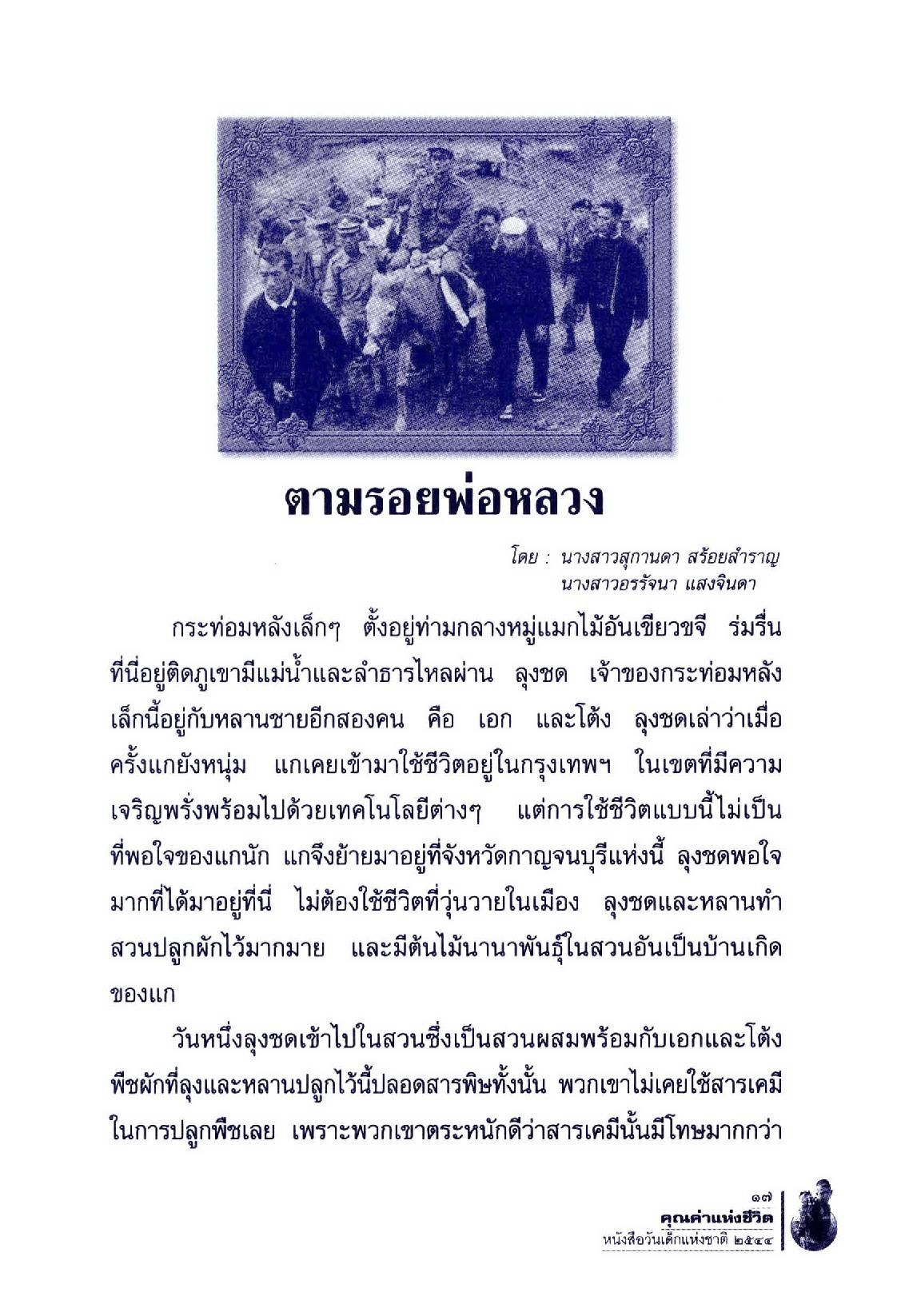 ตามรอยพ่อหลวง

โดย : นางสาวสุกานดา สร้อยสำราญ
นางสาวอรรัจนา แสงจินดา

กระท่อมหลังเล็กๆ ตั้งอยู่ท่ามกลางหมู่แมกไม้อันเขียวขจี ร่มรื่น ที่นี่อยู่ติดภูเขามีแม่น้ำและลำธารไหลผ่าน ลุงชด เจ้าของกระท่อมหลังเล็กนี้อยู่กับหลานชายอีกสองคน คือ เอก และโต้ง ลุงชดเล่าว่าเมื่อครั้งแกยังหนุ่ม แกเคยเข้ามาใช้ชีวิตอยู่ในกรุงเทพฯ ในเขตที่มีความเจริญพรั่งพร้อมไปด้วยเทคโนโลยีต่างๆ แต่การใช้ชีวิตแบบนี้ไม่เป็นที่พอใจของแกนัก แกจึงย้ายมาอยู่ที่จังหวัดกาญจนบุรีแห่งนี้ ลุงชดพอใจมากที่ได้มาอยู่ที่นี่ ไม่ต้องใช้ชีวิตที่วุ่นวายในเมือง ลุงชดและหลานทำสวนปลูกผักไว้มากมาย และมีต้นไม้นานาพันธุ์ในสวนอันเป็นบ้านเกิดของแก

วันหนึ่งลุงชดเข้าไปในสวนซึ่งเป็นสวนผสมพร้อมกับเอกและโต้ง พืชผักที่ลุงและหลานปลูกไว้นี้ปลอดสารพิษทั้งนั้น พวกเขาไม่เคยใช้สารเคมีในการปลูกพืชเลย เพราะพวกเขาตระหนักดีว่าสารเคมีนั้นมีโทษมากกว่า

๑๗
คุณค่าแห่งชีวิต
หนังสือวันเด็กแห่งชาติ ๒๕๔๔